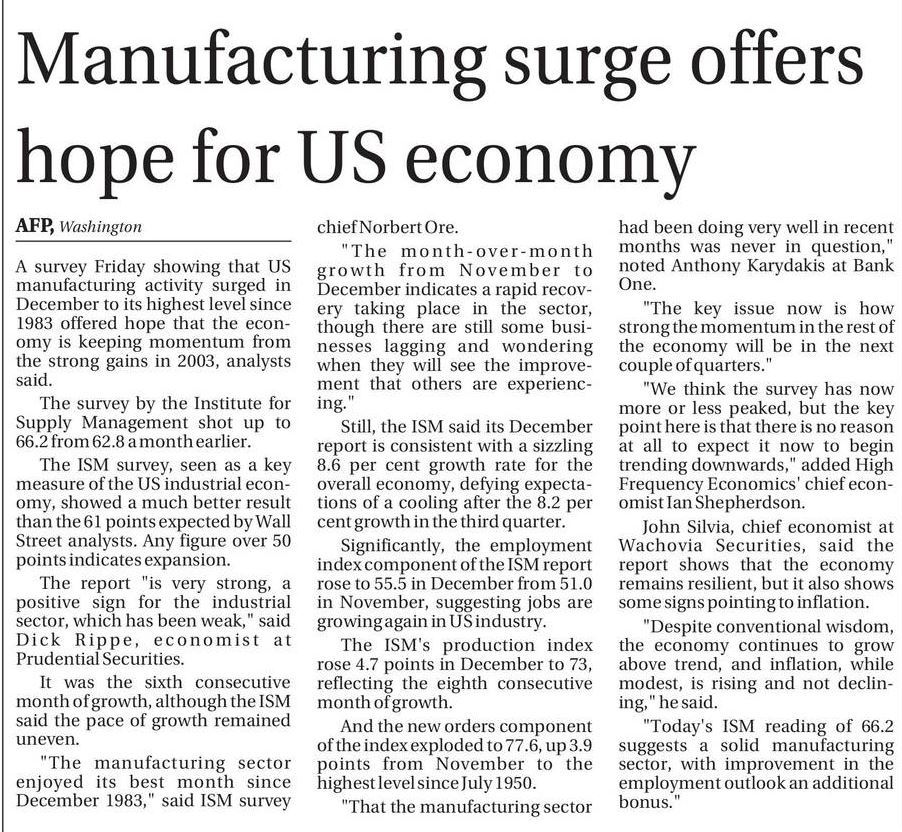 Manufacturing surge offers hope for US economy

AFP, Washington

A survey Friday showing that US manufacturing activity surged in December to its highest level since 1983 offered hope that the economy is keeping momentum from the strong gains in 2003, analysts said.

The survey by the Institute for Supply Management shot up to 66.2 from 62.8 a month earlier.

The ISM survey, seen as a key measure of the US industrial economy, showed a much better result than the 61 points expected by Wall Street analysts. Any figure over 50 points indicates expansion.

The report "is very strong, a positive sign for the industrial sector, which has been weak," said Dick Rippe, economist at Prudential Securities.

It was the sixth consecutive month of growth, although the ISM said the pace of growth remained uneven.

"The manufacturing sector enjoyed its best month since December 1983," said ISM survey chief Norbert Ore.

"The month-over-month growth from November to December indicates a rapid recovery taking place in the sector, though there are still some businesses lagging and wondering when they will see the improvement that others are experiencing."

Still, the ISM said its December report is consistent with a sizzling 8.6 per cent growth rate for the overall economy, defying expectations of a cooling after the 8.2 per cent growth in the third quarter.

Significantly, the employment index component of the ISM report rose to 55.5 in December from 51.0 in November, suggesting jobs are growing again in US industry.

The ISM's production index rose 4.7 points in December to 73, reflecting the eighth consecutive month of growth.

And the new orders component of the index exploded to 77.6, up 3.9 points from November to the highest level since July 1950.

"That the manufacturing sector had been doing very well in recent months was never in question," noted Anthony Karydakis at Bank One.

"The key issue now is how strong the momentum in the rest of the economy will be in the next couple of quarters."

"We think the survey has now more or less peaked, but the key point here is that there is no reason at all to expect it now to begin trending downwards," added High Frequency Economics' chief economist Ian Shepherdson.

John Silvia, chief economist at Wachovia Securities, said the report shows that the economy remains resilient, but it also shows some signs pointing to inflation.

"Despite conventional wisdom, the economy continues to grow above trend, and inflation, while modest, is rising and not declining," he said.

"Today's ISM reading of 66.2 suggests a solid manufacturing sector, with improvement in the employment outlook an additional bonus."